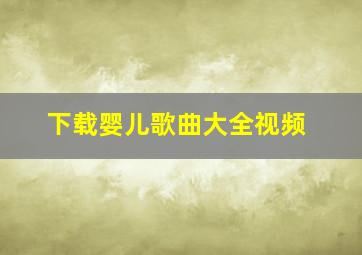 下载婴儿歌曲大全视频